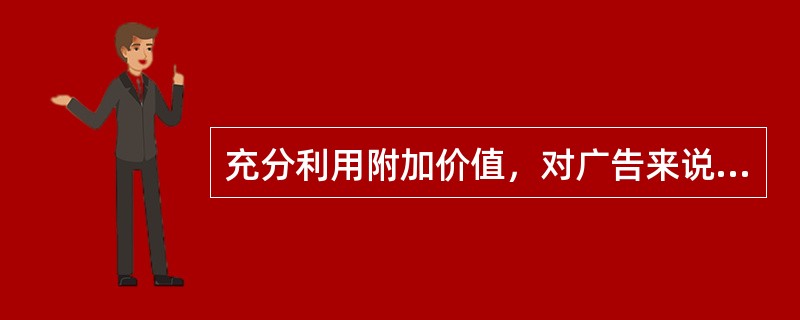 充分利用附加价值，对广告来说...